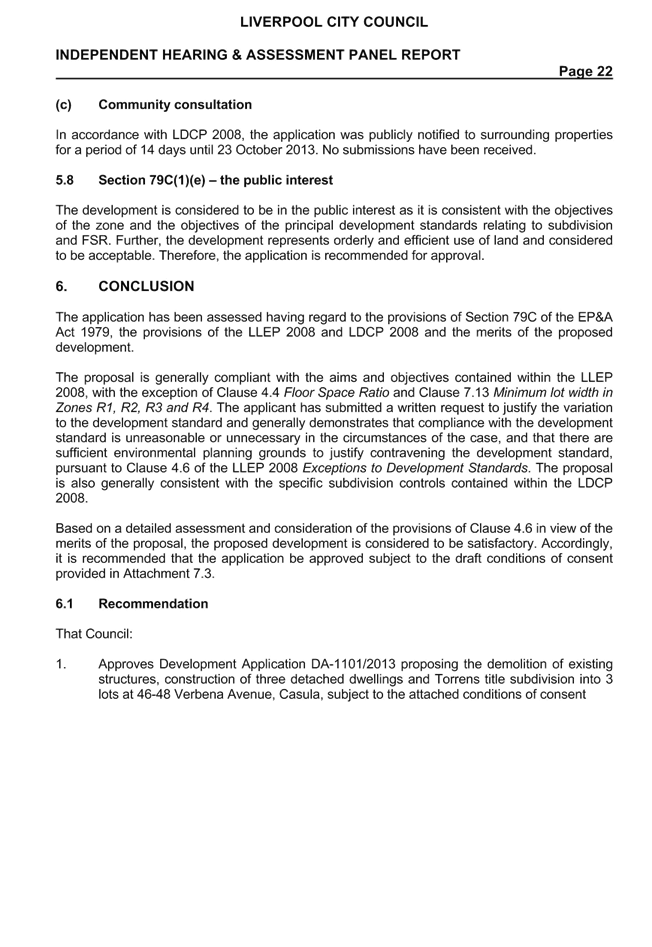 LIVERPOOL CITY COUNCIL

INDEPENDENT HEARING & ASSESSMENT PANEL REPORT

Page 22

(c) Community consultation

In accordance with LDCP 2008, the application was publicly notified to surrounding properties for a period of 14 days until 23 October 2013. No submissions have been received.

5.8 Section 79C(1)(e) – the public interest

The development is considered to be in the public interest as it is consistent with the objectives of the zone and the objectives of the principal development standards relating to subdivision and FSR. Further, the development represents orderly and efficient use of land and considered to be acceptable. Therefore, the application is recommended for approval.

6. CONCLUSION

The application has been assessed having regard to the provisions of Section 79C of the EP&A Act 1979, the provisions of the LLEP 2008 and LDCP 2008 and the merits of the proposed development.

The proposal is generally compliant with the aims and objectives contained within the LLEP 2008, with the exception of Clause 4.4 Floor Space Ratio and Clause 7.13 Minimum lot width in Zones R1, R2, R3 and R4. The applicant has submitted a written request to justify the variation to the development standard and generally demonstrates that compliance with the development standard is unreasonable or unnecessary in the circumstances of the case, and that there are sufficient environmental planning grounds to justify contravening the development standard, pursuant to Clause 4.6 of the LLEP 2008 Exceptions to Development Standards. The proposal is also generally consistent with the specific subdivision controls contained within the LDCP 2008.

Based on a detailed assessment and consideration of the provisions of Clause 4.6 in view of the merits of the proposal, the proposed development is considered to be satisfactory. Accordingly, it is recommended that the application be approved subject to the draft conditions of consent provided in Attachment 7.3.

6.1 Recommendation

That Council:

1. Approves Development Application DA-1101/2013 proposing the demolition of existing structures, construction of three detached dwellings and Torrens title subdivision into 3 lots at 46-48 Verbena Avenue, Casula, subject to the attached conditions of consent